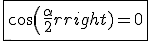 $\cos\left(\frac{\alpha}{2}rright\right)=0$